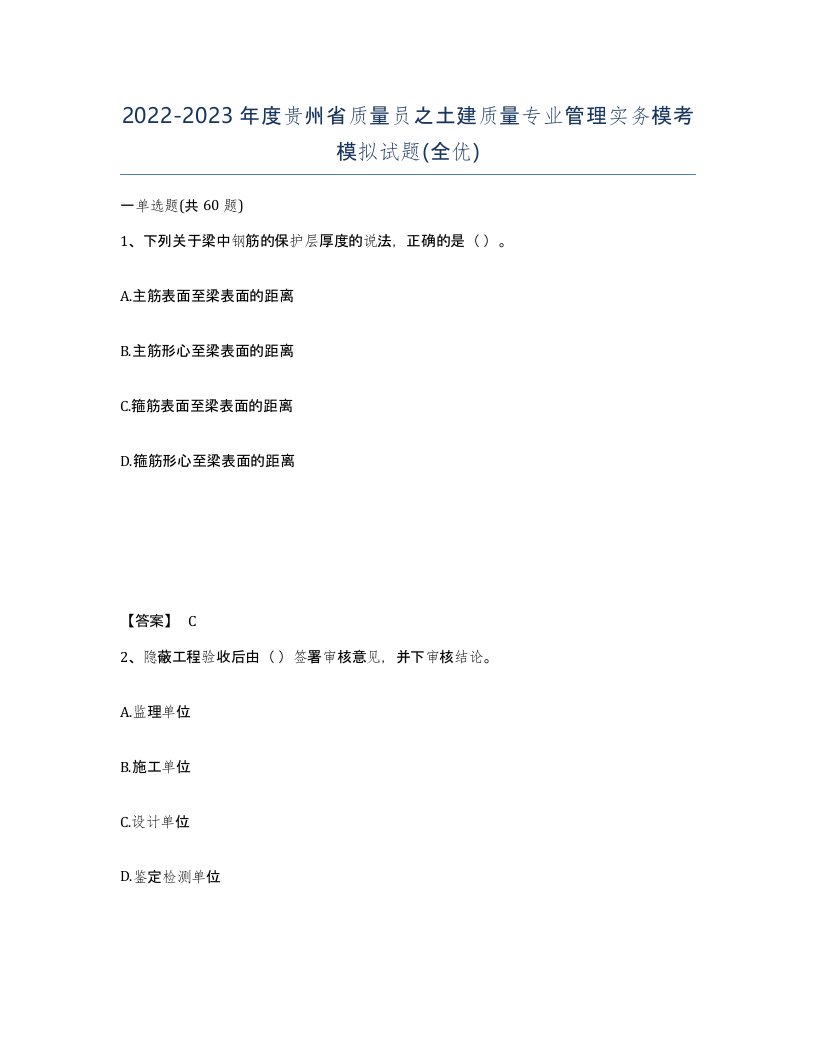 2022-2023年度贵州省质量员之土建质量专业管理实务模考模拟试题(全优)

一单选题(共60题)

1、下列关于梁中钢筋的保护层厚度的说法，正确的是（）。

A.主筋表面至梁表面的距离

B.主筋形心至梁表面的距离

C.箍筋表面至梁表面的距离

D.箍筋形心至梁表面的距离

【答案】 C

2、隐蔽工程验收后由（）签署审核意见，并下审核结论。

A.监理单位

B.施工单位

C.设计单位

D.鉴定检测单位